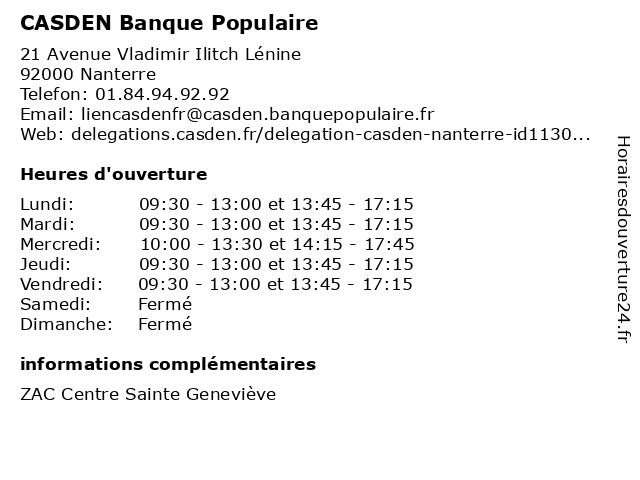 CASDEN Banque Populaire

21 Avenue Vladimir Ilitch Lénine
92000 Nanterre
Telefon: 01.84.94.92.92
Email: liencasdenfr@casden.banquepopulaire.fr
Web: delegations.casden.fr/delegation-casden-nanterre-id1130...

Heures d'ouverture

| | |
|---|---|
| Lundi: | 09:30 - 13:00 et 13:45 - 17:15 |
| Mardi: | 09:30 - 13:00 et 13:45 - 17:15 |
| Mercredi: | 10:00 - 13:30 et 14:15 - 17:45 |
| Jeudi: | 09:30 - 13:00 et 13:45 - 17:15 |
| Vendredi: | 09:30 - 13:00 et 13:45 - 17:15 |
| Samedi: | Fermé |
| Dimanche: | Fermé |

informations complémentaires

ZAC Centre Sainte Geneviève

Horairesdouverture24.fr